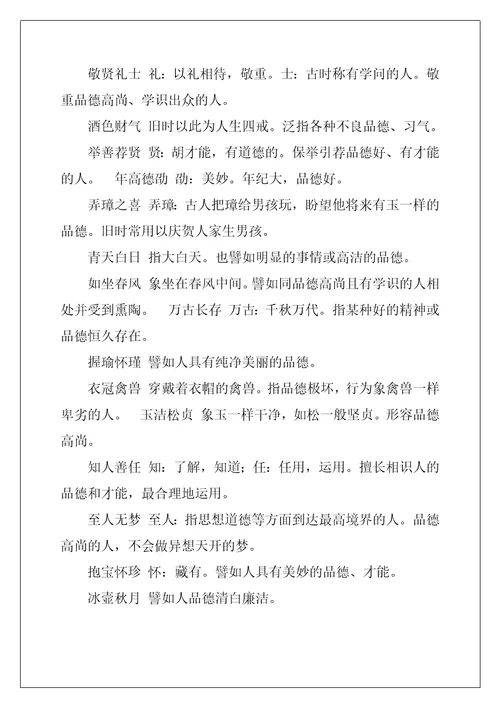 敬贤礼士 礼：以礼相待，敬重。士：古时称有学问的人。敬重品德高尚、学识出众的人。

酒色财气 旧时以此为人生四戒。泛指各种不良品德、习气。

举善荐贤 贤：胡才能，有道德的。保举引荐品德好、有才能的人。 年高德劭 劭：美妙。年纪大，品德好。

弄璋之喜 弄璋：古人把璋给男孩玩，盼望他将来有玉一样的品德。旧时常用以庆贺人家生男孩。

青天白日 指大白天。也譬如明显的事情或高洁的品德。

如坐春风 象坐在春风中间。譬如同品德高尚且有学识的人相处并受到熏陶。 万古长存 万古：千秋万代。指某种好的精神或品德恒久存在。

握瑜怀瑾 譬如人具有纯净美丽的品德。

衣冠禽兽 穿戴着衣帽的禽兽。指品德极坏，行为象禽兽一样卑劣的人。 玉洁松贞 象玉一样干净，如松一般坚贞。形容品德高尚。

知人善任 知：了解，知道；任：任用，运用。擅长相识人的品德和才能，最合理地运用。

至人无梦 至人：指思想道德等方面到达最高境界的人。品德高尚的人，不会做异想天开的梦。

抱宝怀珍 怀：藏有。譬如人具有美妙的品德、才能。

冰壶秋月 譬如人品德清白廉洁。